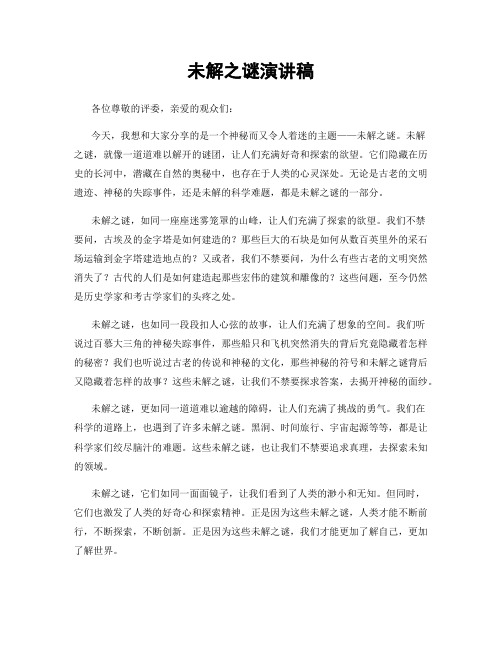 未解之谜演讲稿

各位尊敬的评委，亲爱的观众们：

今天，我想和大家分享的是一个神秘而又令人着迷的主题——未解之谜。未解之谜，就像一道道难以解开的谜团，让人们充满好奇和探索的欲望。它们隐藏在历史的长河中，潜藏在自然的奥秘中，也存在于人类的心灵深处。无论是古老的文明遗迹、神秘的失踪事件，还是未解的科学难题，都是未解之谜的一部分。

未解之谜，如同一座座迷雾笼罩的山峰，让人们充满了探索的欲望。我们不禁要问，古埃及的金字塔是如何建造的？那些巨大的石块是如何从数百英里外的采石场运输到金字塔建造地点的？又或者，我们不禁要问，为什么有些古老的文明突然消失了？古代的人们是如何建造起那些宏伟的建筑和雕像的？这些问题，至今仍然是历史学家和考古学家们的头疼之处。

未解之谜，也如同一段段扣人心弦的故事，让人们充满了想象的空间。我们听说过百慕大三角的神秘失踪事件，那些船只和飞机突然消失的背后究竟隐藏着怎样的秘密？我们也听说过古老的传说和神秘的文化，那些神秘的符号和未解之谜背后又隐藏着怎样的故事？这些未解之谜，让我们不禁要探求答案，去揭开神秘的面纱。

未解之谜，更如同一道道难以逾越的障碍，让人们充满了挑战的勇气。我们在科学的道路上，也遇到了许多未解之谜。黑洞、时间旅行、宇宙起源等等，都是让科学家们绞尽脑汁的难题。这些未解之谜，也让我们不禁要追求真理，去探索未知的领域。

未解之谜，它们如同一面面镜子，让我们看到了人类的渺小和无知。但同时，它们也激发了人类的好奇心和探索精神。正是因为这些未解之谜，人类才能不断前行，不断探索，不断创新。正是因为这些未解之谜，我们才能更加了解自己，更加了解世界。